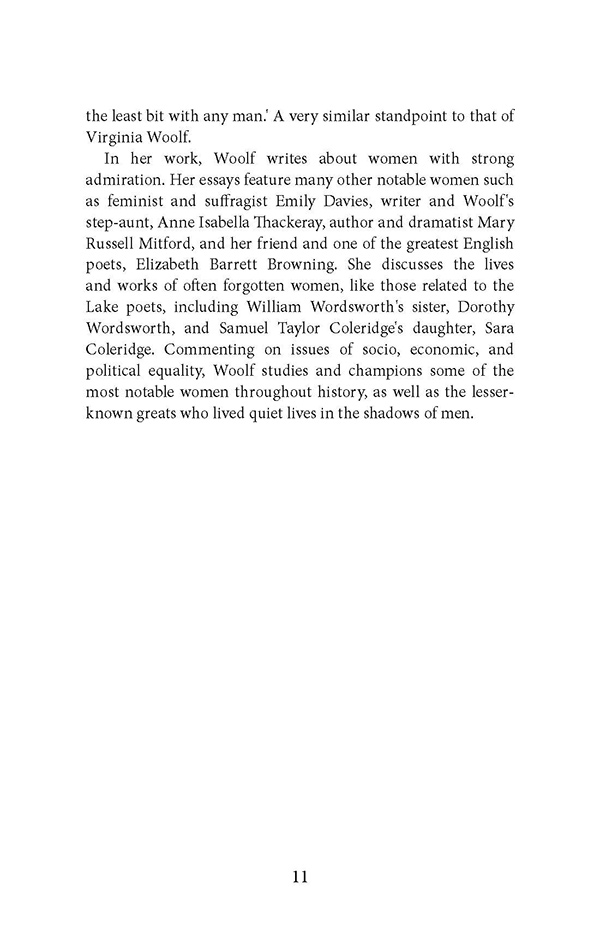 the least bit with any man.' A very similar standpoint to that of Virginia Woolf.

In her work, Woolf writes about women with strong admiration. Her essays feature many other notable women such as feminist and suffragist Emily Davies, writer and Woolf's step-aunt, Anne Isabella Thackeray, author and dramatist Mary Russell Mitford, and her friend and one of the greatest English poets, Elizabeth Barrett Browning. She discusses the lives and works of often forgotten women, like those related to the Lake poets, including William Wordsworth's sister, Dorothy Wordsworth, and Samuel Taylor Coleridge's daughter, Sara Coleridge. Commenting on issues of socio, economic, and political equality, Woolf studies and champions some of the most notable women throughout history, as well as the lesser-known greats who lived quiet lives in the shadows of men.

11